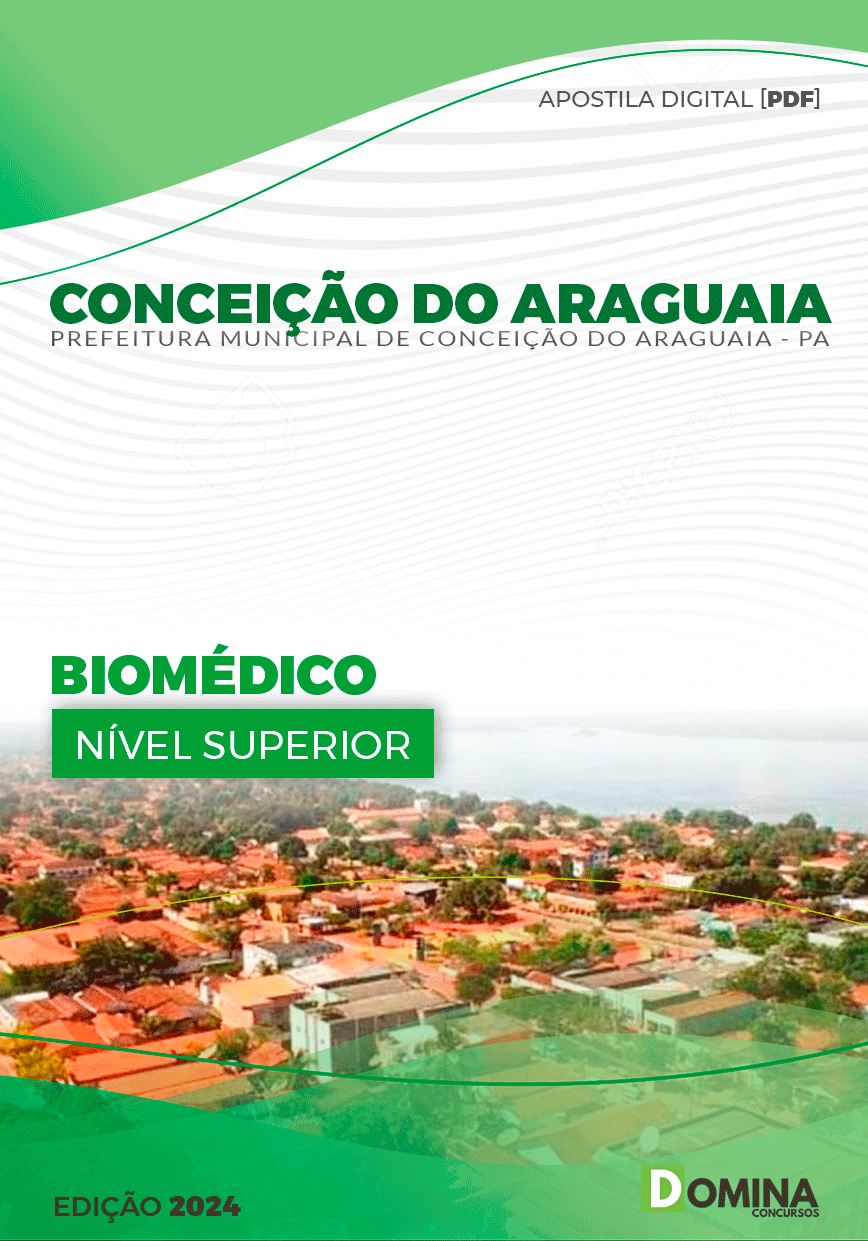 APOSTILA DIGITAL [PDF]

CONCEIÇÃO DO ARAGUAIA
PREFEITURA MUNICIPAL DE CONCEIÇÃO DO ARAGUAIA - PA

BIOMÉDICO
NÍVEL SUPERIOR

EDIÇÃO 2024

DOMINA CONCURSOS